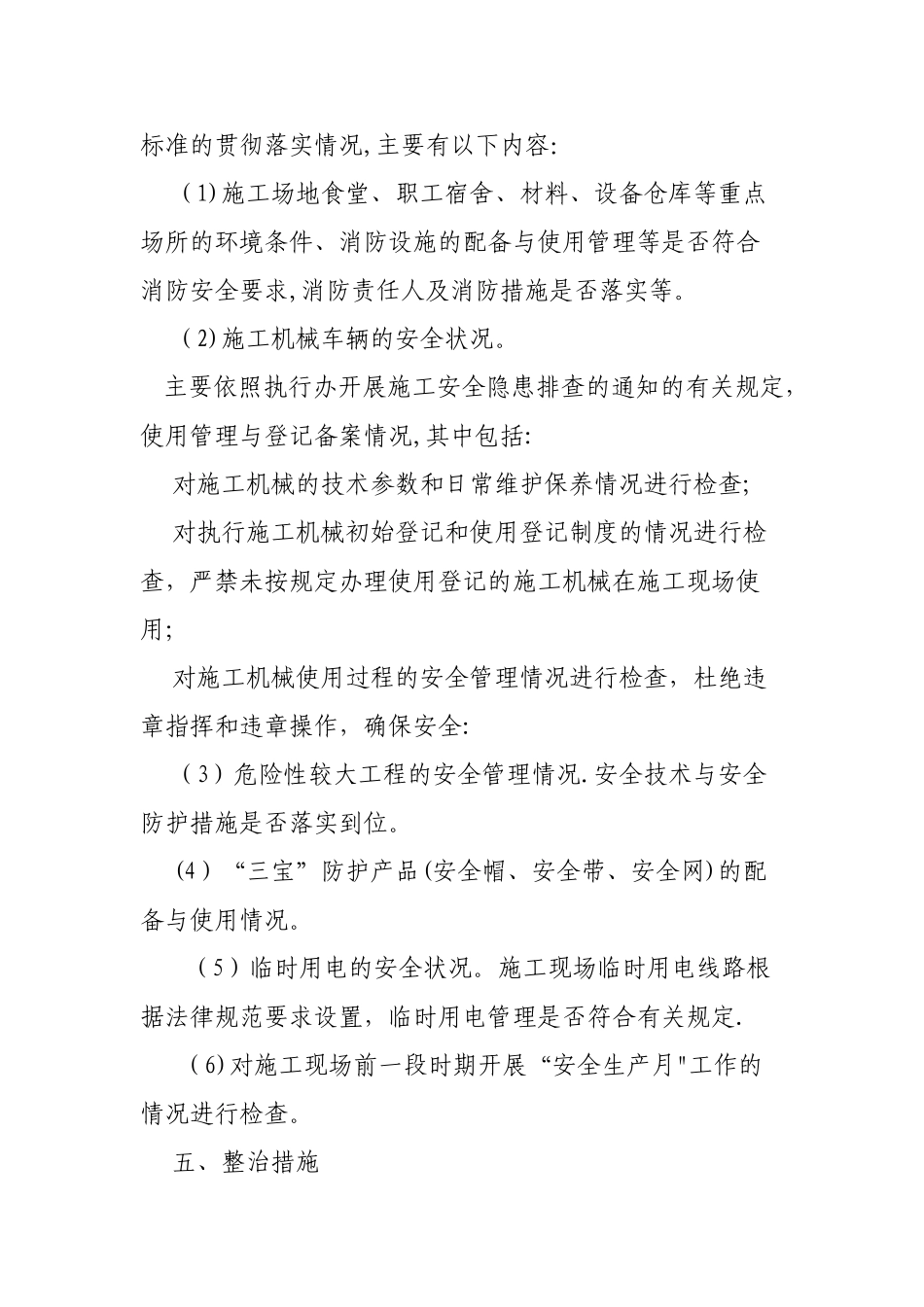 标准的贯彻落实情况,主要有以下内容:

(1)施工场地食堂、职工宿舍、材料、设备仓库等重点场所的环境条件、消防设施的配备与使用管理等是否符合消防安全要求,消防责任人及消防措施是否落实等。

(2)施工机械车辆的安全状况。

主要依照执行办开展施工安全隐患排查的通知的有关规定,使用管理与登记备案情况,其中包括:

对施工机械的技术参数和日常维护保养情况进行检查;

对执行施工机械初始登记和使用登记制度的情况进行检查,严禁未按规定办理使用登记的施工机械在施工现场使用;

对施工机械使用过程的安全管理情况进行检查,杜绝违章指挥和违章操作,确保安全:

(3)危险性较大工程的安全管理情况.安全技术与安全防护措施是否落实到位。

(4)“三宝”防护产品(安全帽、安全带、安全网)的配备与使用情况。

(5)临时用电的安全状况。施工现场临时用电线路根据法律规范要求设置,临时用电管理是否符合有关规定.

(6)对施工现场前一段时期开展“安全生产月"工作的情况进行检查。

五、整治措施